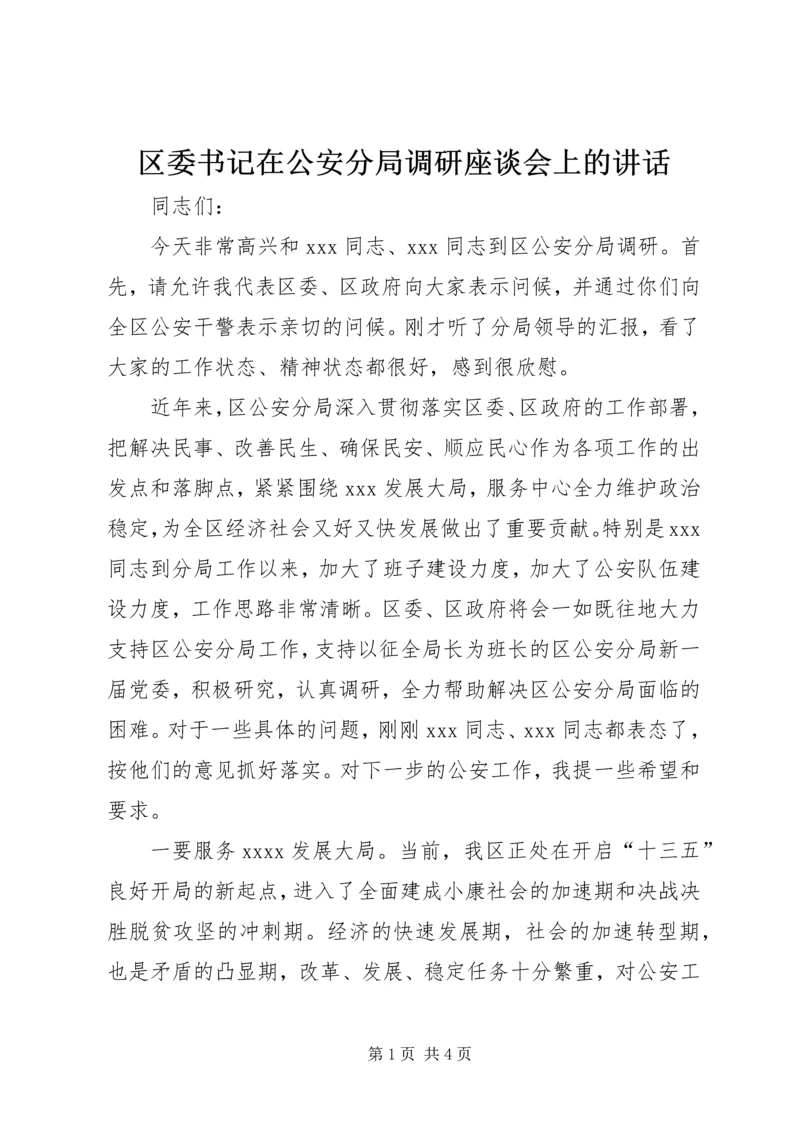 区委书记在公安分局调研座谈会上的讲话

同志们：

今天非常高兴和 xxx 同志、xxx 同志到区公安分局调研。首先，请允许我代表区委、区政府向大家表示问候，并通过你们向全区公安干警表示亲切的问候。刚才听了分局领导的汇报，看了大家的工作状态、精神状态都很好，感到很欣慰。

近年来，区公安分局深入贯彻落实区委、区政府的工作部署，把解决民事、改善民生、确保民安、顺应民心作为各项工作的出发点和落脚点，紧紧围绕 xxx 发展大局，服务中心全力维护政治稳定，为全区经济社会又好又快发展做出了重要贡献。特别是 xxx 同志到分局工作以来，加大了班子建设力度，加大了公安队伍建设力度，工作思路非常清晰。区委、区政府将会一如既往地大力支持区公安分局工作，支持以征全局长为班长的区公安分局新一届党委，积极研究，认真调研，全力帮助解决区公安分局面临的困难。对于一些具体的问题，刚刚 xxx 同志、xxx 同志都表态了，按他们的意见抓好落实。对下一步的公安工作，我提一些希望和要求。

一要服务 xxxx 发展大局。当前，我区正处在开启“十三五”良好开局的新起点，进入了全面建成小康社会的加速期和决战决胜脱贫攻坚的冲刺期。经济的快速发展期，社会的加速转型期，也是矛盾的凸显期，改革、发展、稳定任务十分繁重，对公安工

第 1 页 共 4 页